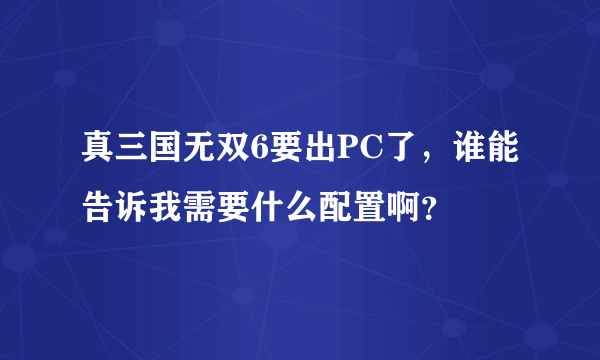 真三国无双6要出PC了，谁能告诉我需要什么配置啊？